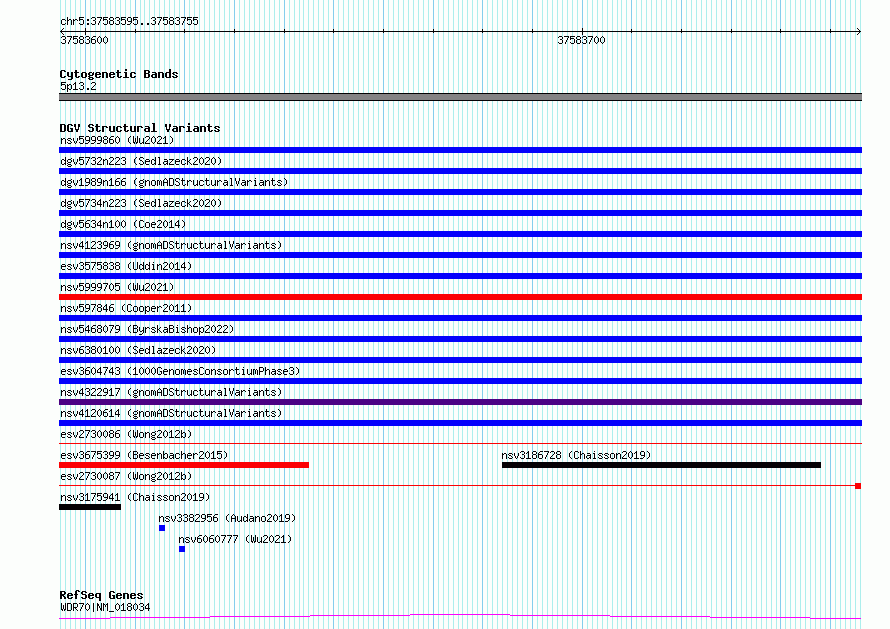 chr5:37583595..37583755
37583600
37583700

Cytogenetic Bands
5p13.2

DGV Structural Variants
nsv5999860 (Wu2021)
dgv5732n223 (Sedlazeck2020)
dgv1989n166 (gnomADStructuralVariants)
dgv5734n223 (Sedlazeck2020)
dgv5634n100 (Coe2014)
nsv4123969 (gnomADStructuralVariants)
esv3575838 (Uddin2014)
nsv5999705 (Wu2021)
nsv597846 (Cooper2011)
nsv5468079 (ByrskaBishop2022)
nsv6380100 (Sedlazeck2020)
esv3604743 (1000GenomesConsortiumPhase3)
nsv4322917 (gnomADStructuralVariants)
nsv4120614 (gnomADStructuralVariants)
esv2730086 (Wong2012b)
esv3675399 (Besenbacher2015)
nsv3186728 (Chaisson2019)
esv2730087 (Wong2012b)
nsv3175941 (Chaisson2019)
nsv3382956 (Audano2019)
nsv6060777 (Wu2021)

RefSeq Genes
WDR70|NM_018034